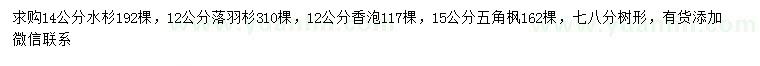 求购14公分水杉192棵，12公分落羽杉310棵，12公分香泡117棵，15公分五角枫162棵，七八分树形，有货添加微信联系